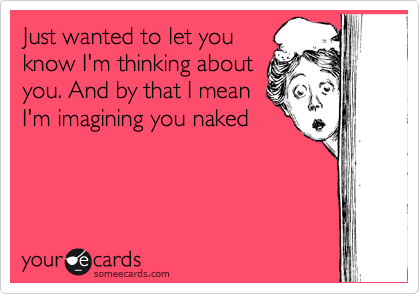 Just wanted to let you know I'm thinking about you. And by that I mean I'm imagining you naked

your e cards
someecards.com